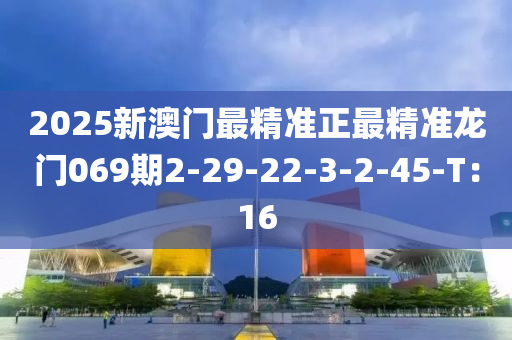 2025新澳门最精准正最精准龙门069期2-29-22-3-2-45-T：16